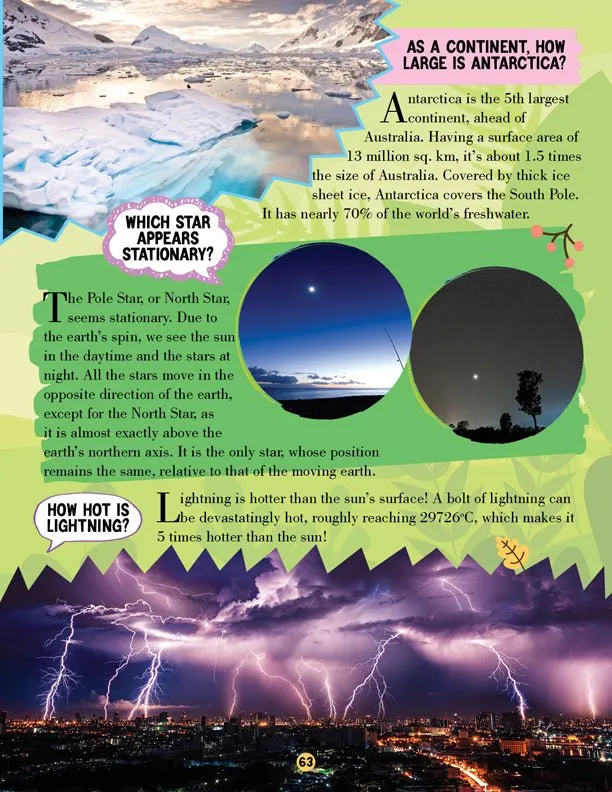 AS A CONTINENT, HOW LARGE IS ANTARCTICA?

Antarctica is the 5th largest continent, ahead of Australia. Having a surface area of 13 million sq. km, it's about 1.5 times the size of Australia. Covered by thick ice sheet ice, Antarctica covers the South Pole. It has nearly 70% of the world's freshwater.

WHICH STAR APPEARS STATIONARY?

The Pole Star, or North Star, seems stationary. Due to the earth's spin, we see the sun in the daytime and the stars at night. All the stars move in the opposite direction of the earth, except for the North Star, as it is almost exactly above the earth's northern axis. It is the only star, whose position remains the same, relative to that of the moving earth.

HOW HOT IS LIGHTNING?

Lightning is hotter than the sun's surface! A bolt of lightning can be devastatingly hot, roughly reaching 29726°C, which makes it 5 times hotter than the sun!

63